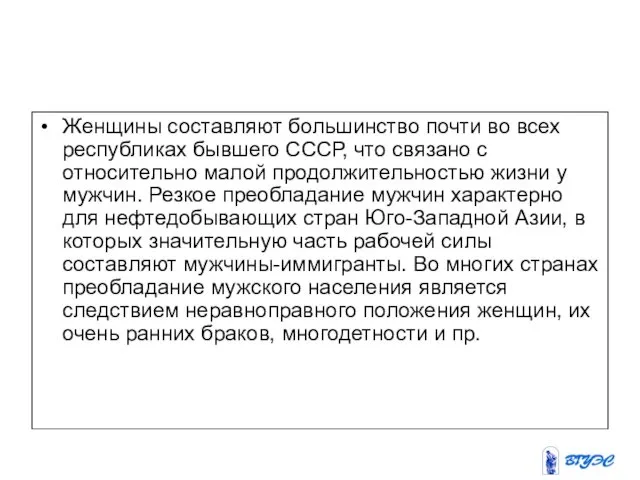 • Женщины составляют большинство почти во всех республиках бывшего СССР, что связано с относительно малой продолжительностью жизни у мужчин. Резкое преобладание мужчин характерно для нефтедобывающих стран Юго-Западной Азии, в которых значительную часть рабочей силы составляют мужчины-иммигранты. Во многих странах преобладание мужского населения является следствием неравноправного положения женщин, их очень ранних браков, многодетности и пр.

ВГУЭС